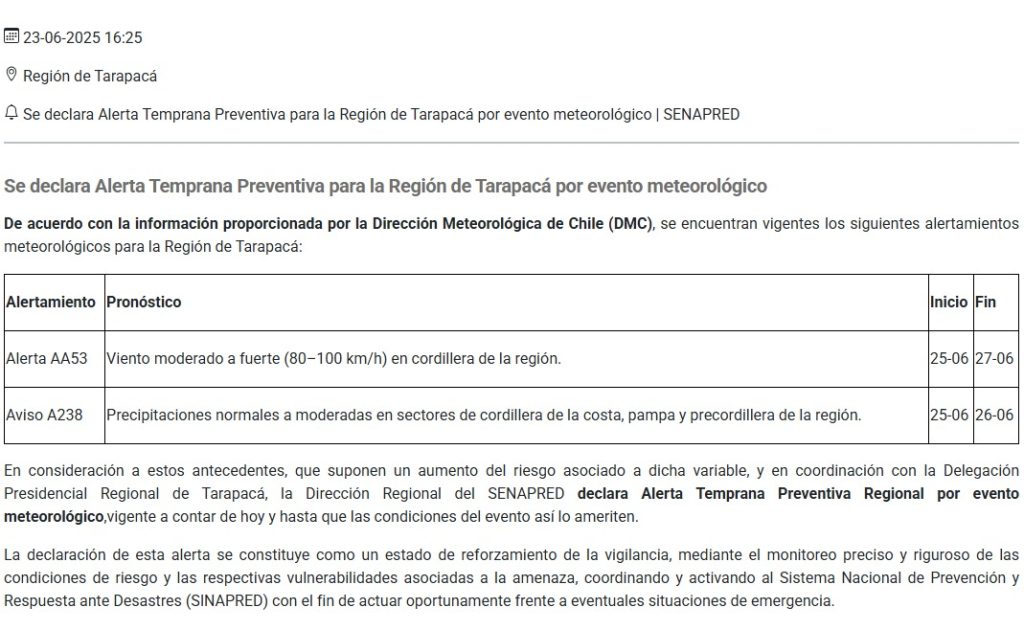 23-06-2025 16:25

Región de Tarapacá

Se declara Alerta Temprana Preventiva para la Región de Tarapacá por evento meteorológico | SENAPRED

Se declara Alerta Temprana Preventiva para la Región de Tarapacá por evento meteorológico

De acuerdo con la información proporcionada por la Dirección Meteorológica de Chile (DMC), se encuentran vigentes los siguientes alertamientos meteorológicos para la Región de Tarapacá:

| Alertamiento | Pronóstico | Inicio | Fin |
|---|---|---|---|
| Alerta AA53 | Viento moderado a fuerte (80–100 km/h) en cordillera de la región. | 25-06 | 27-06 |
| Aviso A238 | Precipitaciones normales a moderadas en sectores de cordillera de la costa, pampa y precordillera de la región. | 25-06 | 26-06 |

En consideración a estos antecedentes, que suponen un aumento del riesgo asociado a dicha variable, y en coordinación con la Delegación Presidencial Regional de Tarapacá, la Dirección Regional del SENAPRED declara Alerta Temprana Preventiva Regional por evento meteorológico,vigente a contar de hoy y hasta que las condiciones del evento así lo ameriten.

La declaración de esta alerta se constituye como un estado de reforzamiento de la vigilancia, mediante el monitoreo preciso y riguroso de las condiciones de riesgo y las respectivas vulnerabilidades asociadas a la amenaza, coordinando y activando al Sistema Nacional de Prevención y Respuesta ante Desastres (SINAPRED) con el fin de actuar oportunamente frente a eventuales situaciones de emergencia.